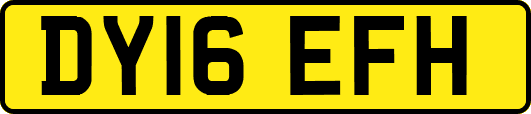 DY16 EFH